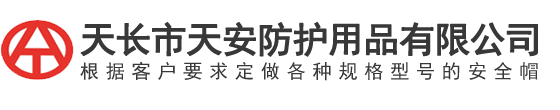 天长市天安防护用品有限公司
根据客户要求定做各种规格型号的安全帽